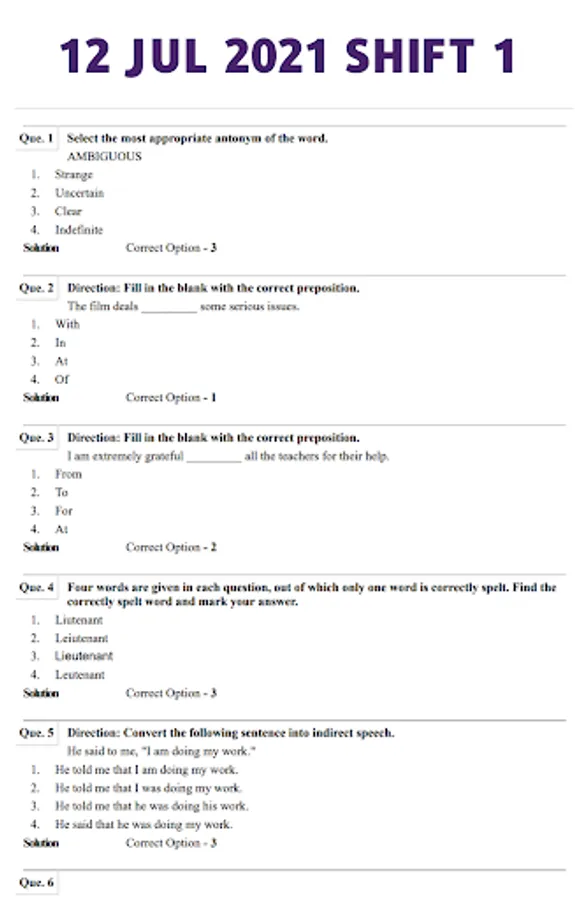 12 JUL 2021 SHIFT 1

Que. 1 Select the most appropriate antonym of the word.
AMBIGUOUS
1. Strange
2. Uncertain
3. Clear
4. Indefinite
Solution Correct Option - 3

Que. 2 Direction: Fill in the blank with the correct preposition.
The film deals _________ some serious issues.
1. With
2. In
3. At
4. Of
Solution Correct Option - 1

Que. 3 Direction: Fill in the blank with the correct preposition.
I am extremely grateful _________ all the teachers for their help.
1. From
2. To
3. For
4. At
Solution Correct Option - 2

Que. 4 Four words are given in each question, out of which only one word is correctly spelt. Find the correctly spelt word and mark your answer.
1. Liutenant
2. Leiutenant
3. Lieutenant
4. Leutenant
Solution Correct Option - 3

Que. 5 Direction: Convert the following sentence into indirect speech.
He said to me, "I am doing my work."
1. He told me that I am doing my work.
2. He told me that I was doing my work.
3. He told me that he was doing his work.
4. He said that he was doing my work.
Solution Correct Option - 3

Que. 6